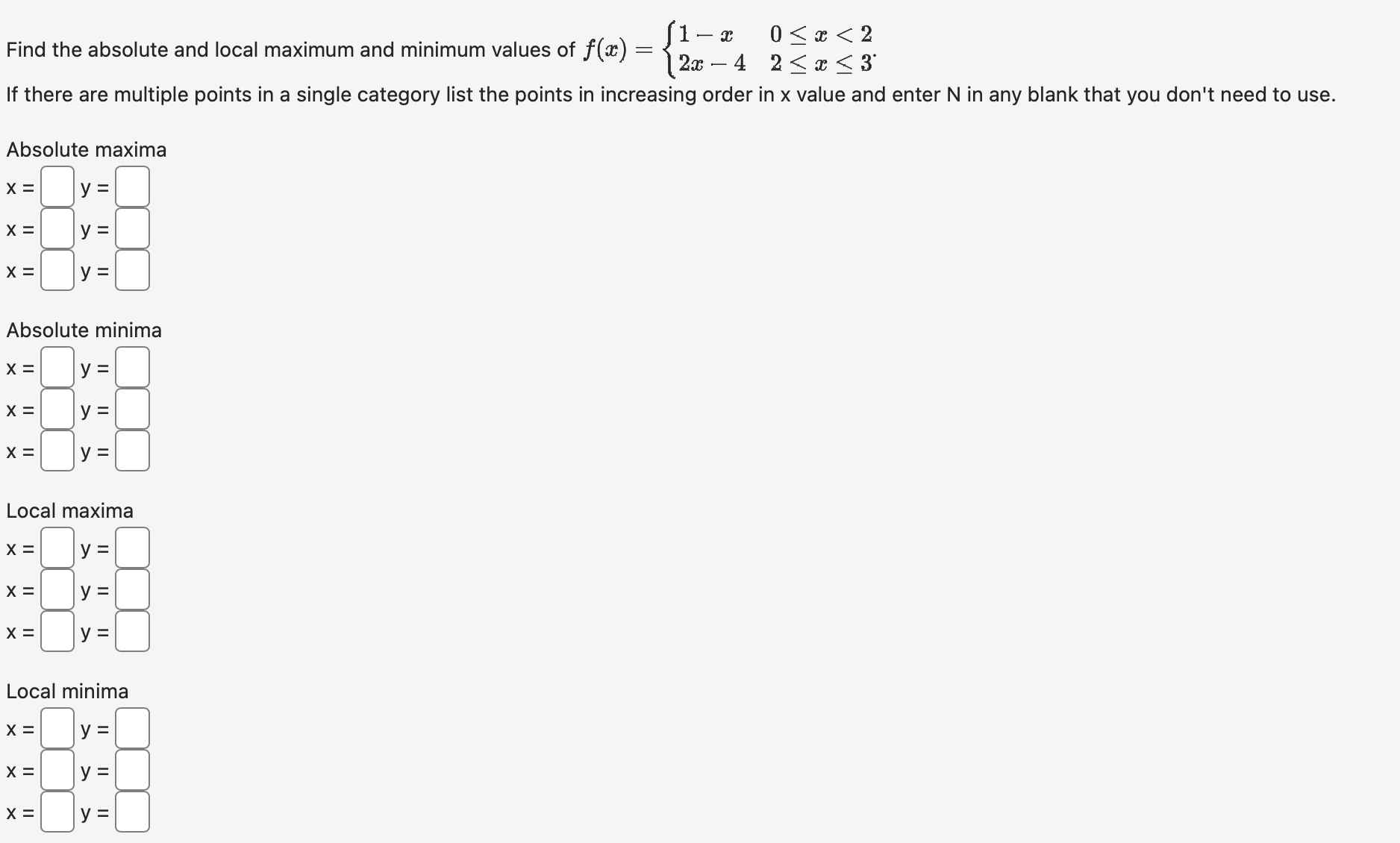 Find the absolute and local maximum and minimum values of $f(x) = \begin{cases} 1-x & 0 \le x < 2 \\ 2x-4 & 2 \le x \le 3 \end{cases}$.

If there are multiple points in a single category list the points in increasing order in x value and enter N in any blank that you don't need to use.

Absolute maxima

x = y =

x = y =

x = y =

Absolute minima

x = y =

x = y =

x = y =

Local maxima

x = y =

x = y =

x = y =

Local minima

x = y =

x = y =

x = y =